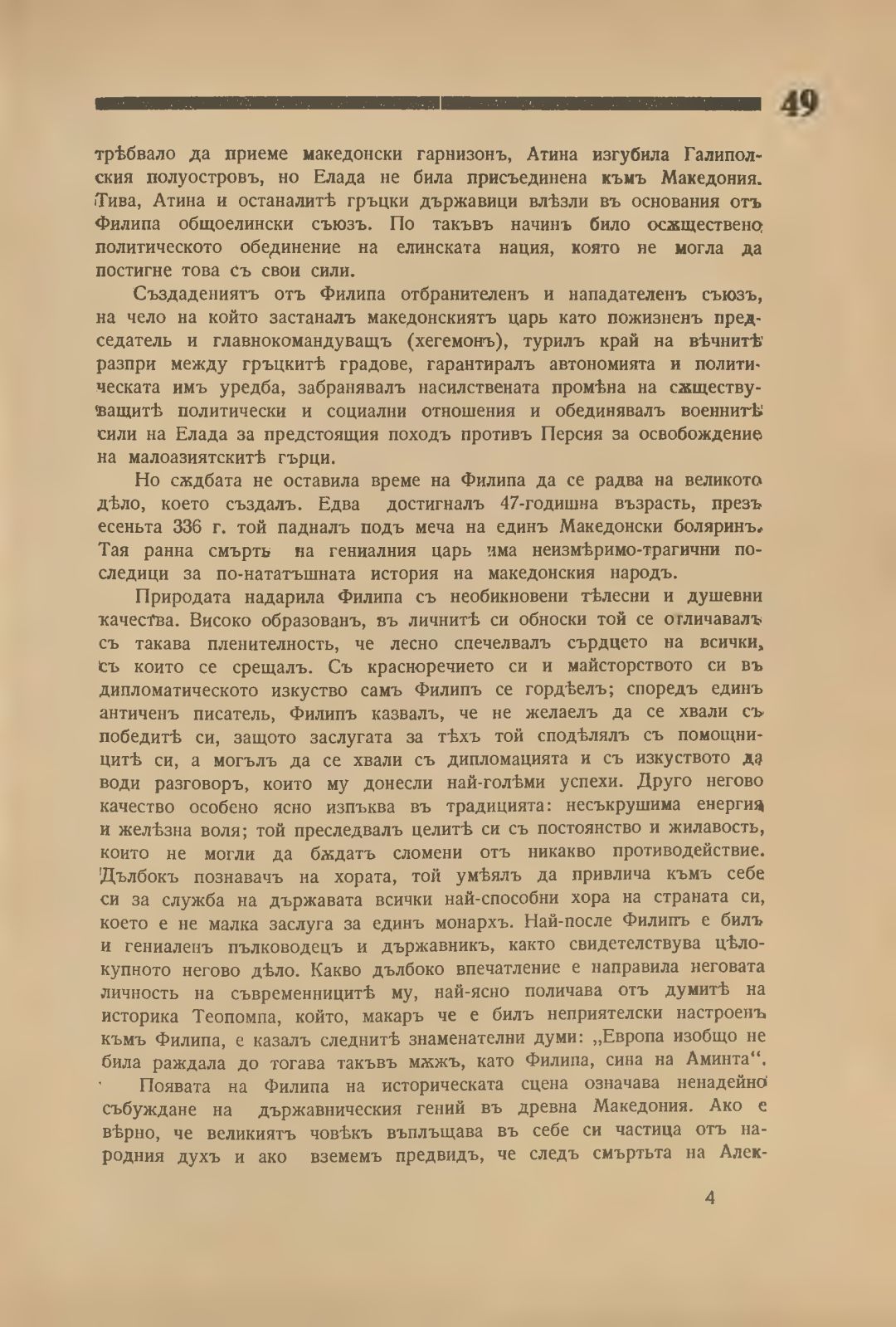 49

трѣбвало да приеме македонски гарнизонъ, Атина изгубила Галиполския полуостровъ, но Елада не била присъединена къмъ Македония. Тива, Атина и останалитѣ гръцки държавици влѣзли въ основания отъ Филипа общоелински съюзъ. По такъвъ начинъ било осѫществено политическото обединение на елинската нация, която не могла да постигне това съ свои сили.

Създадениятъ отъ Филипа отбранителенъ и нападателенъ съюзъ, на чело на който застаналъ македонскиятъ царь като пожизненъ председатель и главнокомандуващъ (хегемонъ), турилъ край на вѣчнитѣ разпри между гръцкитѣ градове, гарантиралъ автономията и политическата имъ уредба, забранявалъ насилствената промѣна на сѫществуващитѣ политически и социални отношения и обединявалъ военнитѣ сили на Елада за предстоящия походъ противъ Персия за освобождение на малоазиятскитѣ гърци.

Но сѫдбата не оставила време на Филипа да се радва на великото дѣло, което създалъ. Едва достигналъ 47-годишна възрасть, презъ есеньта 336 г. той падналъ подъ меча на единъ Македонски боляринъ. Тая ранна смърть на гениалния царь има неизмѣримо-трагични последици за по-нататъшната история на македонския народъ.

Природата надарила Филипа съ необикновени тѣлесни и душевни качества. Високо образованъ, въ личнитѣ си обноски той се отличавалъ съ такава пленителность, че лесно спечелвалъ сърдцето на всички, съ които се срещалъ. Съ красноречието си и майсторството си въ дипломатическото изкуство самъ Филипъ се гордѣелъ; споредъ единъ античенъ писатель, Филипъ казвалъ, че не желаелъ да се хвали съ победитѣ си, защото заслугата за тѣхъ той сподѣлялъ съ помощницитѣ си, а могълъ да се хвали съ дипломацията и съ изкуството да води разговоръ, които му донесли най-голѣми успехи. Друго негово качество особено ясно изпъква въ традицията: несъкрушима енергия и желѣзна воля; той преследвалъ целитѣ си съ постоянство и жилавость, които не могли да бѫдатъ сломени отъ никакво противодействие. Дълбокъ познавачъ на хората, той умѣялъ да привлича къмъ себе си за служба на държавата всички най-способни хора на страната си, което е не малка заслуга за единъ монархъ. Най-после Филипъ е билъ и гениаленъ пълководецъ и държавникъ, както свидетелствува цѣлокупното негово дѣло. Какво дълбоко впечатление е направила неговата личность на съвременницитѣ му, най-ясно поличава отъ думитѣ на историка Теопомпа, който, макаръ че е билъ неприятелски настроенъ къмъ Филипа, е казалъ следнитѣ знаменателни думи: „Европа изобщо не била раждала до тогава такъвъ мѫжъ, като Филипа, сина на Аминта“.

Появата на Филипа на историческата сцена означава ненадейно събуждане на държавническия гений въ древна Македония. Ако е вѣрно, че великиятъ човѣкъ въплъщава въ себе си частица отъ народния духъ и ако вземемъ предвидъ, че следъ смъртьта на Алек-

4